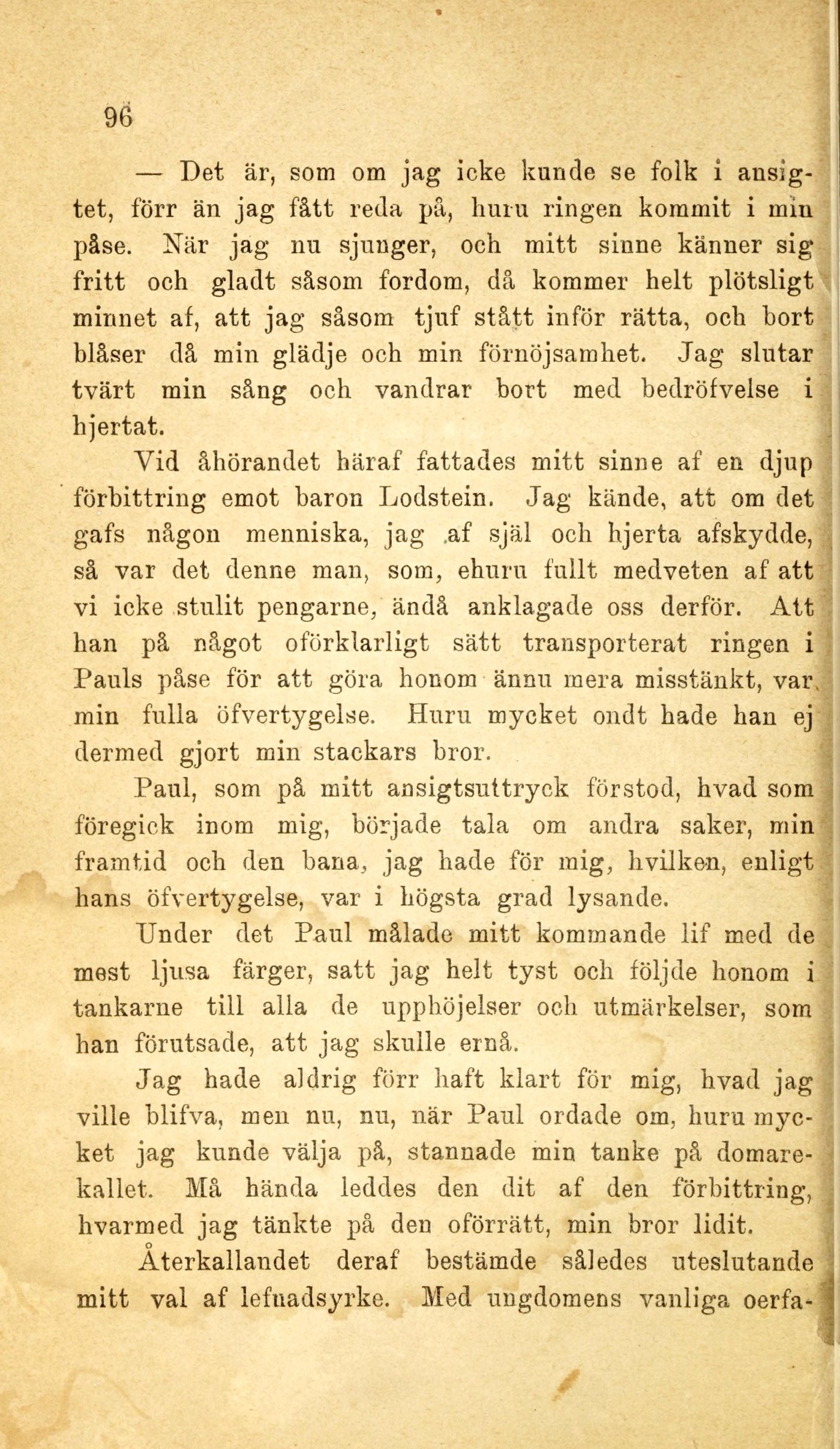 96

— Det är, som om jag icke kunde se folk i ansigtet, förr än jag fått reda på, huru ringen kommit i min påse. När jag nu sjunger, och mitt sinne känner sig fritt och gladt såsom fordom, då kommer helt plötsligt minnet af, att jag såsom tjuf stått inför rätta, och bort blåser då min glädje och min förnöjsamhet. Jag slutar tvärt min sång och vandrar bort med bedröfvelse i hjertat.

Vid åhörandet häraf fattades mitt sinne af en djup förbittring emot baron Lodstein. Jag kände, att om det gafs någon menniska, jag af själ och hjerta afskydde, så var det denne man, som, ehuru fullt medveten af att vi icke stulit pengarne, ändå anklagade oss derför. Att han på något oförklarligt sätt transporterat ringen i Pauls påse för att göra honom ännu mera misstänkt, var min fulla öfvertygelse. Huru mycket ondt hade han ej dermed gjort min stackars bror.

Paul, som på mitt ansigtsuttryck förstod, hvad som föregick inom mig, började tala om andra saker, min framtid och den bana, jag hade för mig, hvilken, enligt hans öfvertygelse, var i högsta grad lysande.

Under det Paul målade mitt kommande lif med de mest ljusa färger, satt jag helt tyst och följde honom i tankarne till alla de upphöjelser och utmärkelser, som han förutsade, att jag skulle ernå.

Jag hade aldrig förr haft klart för mig, hvad jag ville blifva, men nu, nu, när Paul ordade om, huru mycket jag kunde välja på, stannade min tanke på domarekallet. Må hända leddes den dit af den förbittring, hvarmed jag tänkte på den oförrätt, min bror lidit.

Återkallandet deraf bestämde således uteslutande mitt val af lefnadsyrke. Med ungdomens vanliga oerfa-